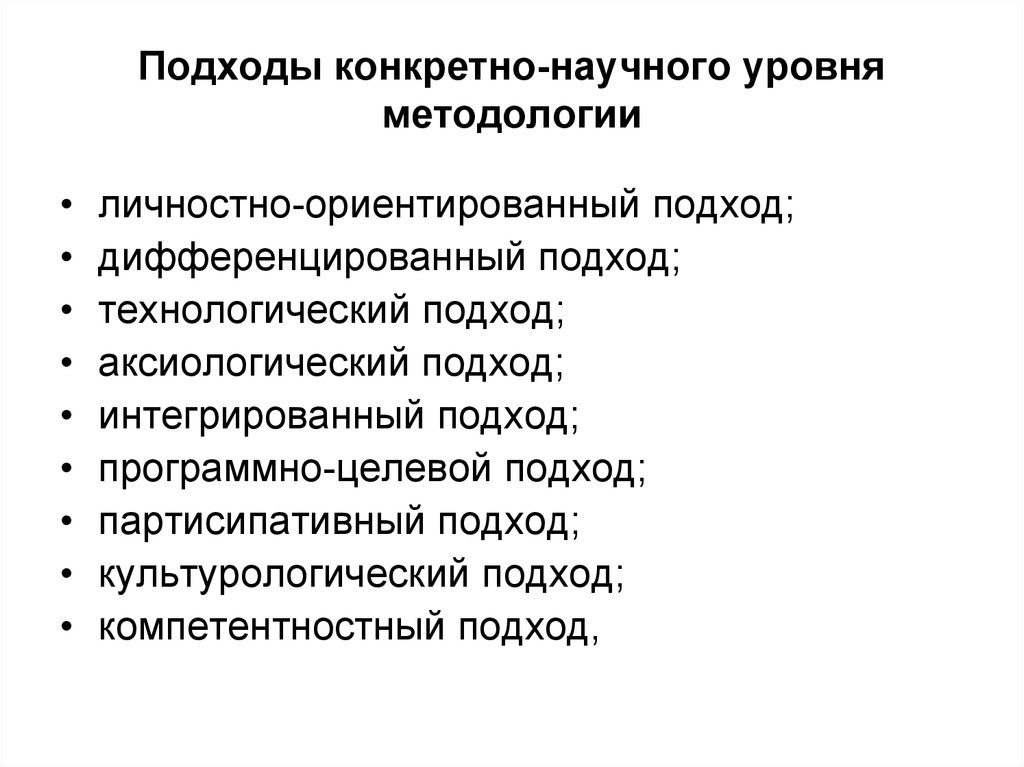 Подходы конкретно-научного уровня методологии

• личностно-ориентированный подход;
• дифференцированный подход;
• технологический подход;
• аксиологический подход;
• интегрированный подход;
• программно-целевой подход;
• партисипативный подход;
• культурологический подход;
• компетентностный подход,